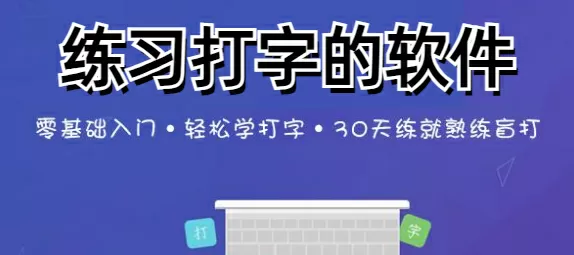 练习打字的软件

零基础入门 • 轻松学打字 • 30天练就熟练盲打

打

字